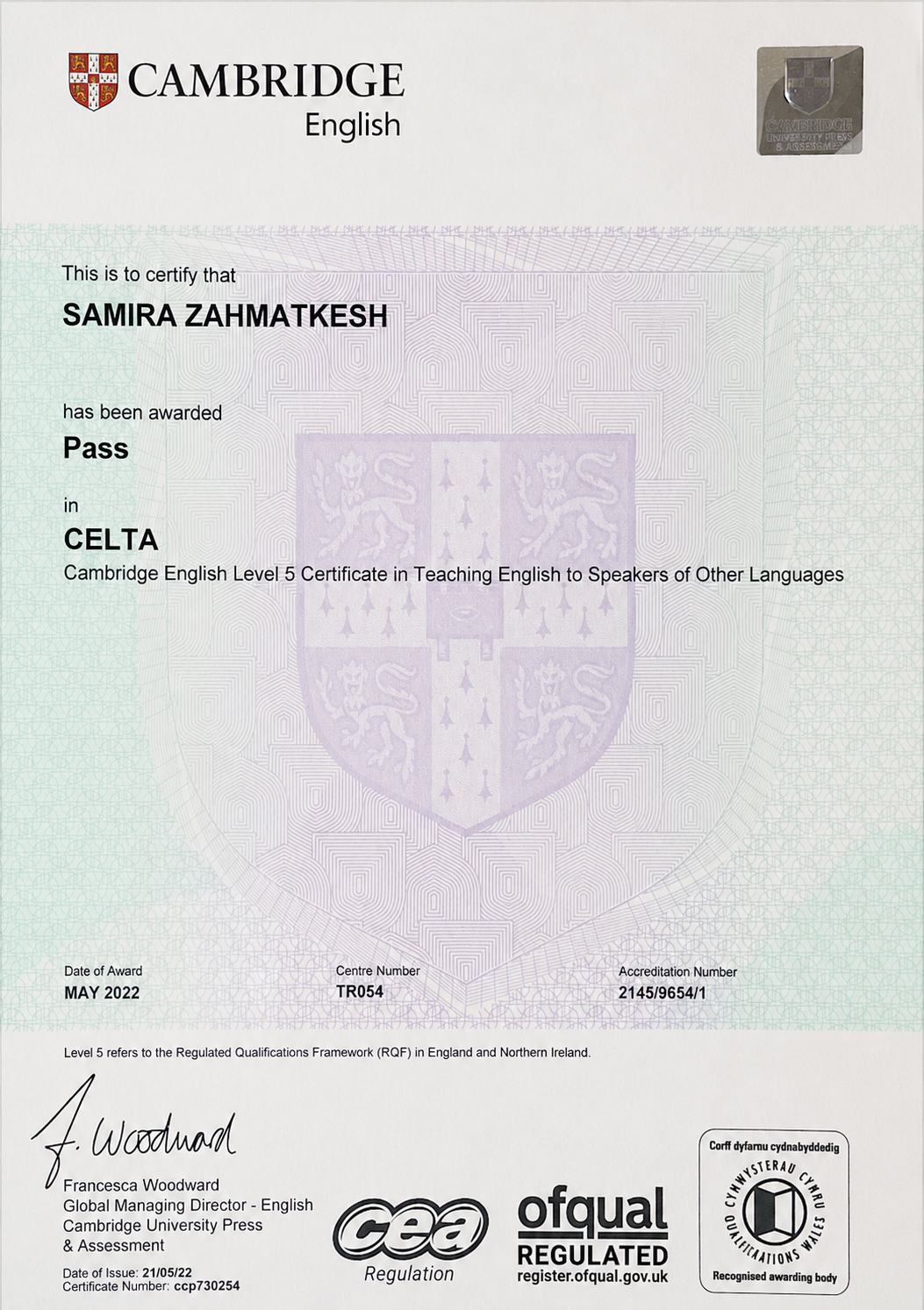 CAMBRIDGE
English

CAMBRIDGE
UNIVERSITY PRESS
& ASSESSMENT

This is to certify that

SAMIRA ZAHMATKESH

has been awarded

Pass

in

CELTA

Cambridge English Level 5 Certificate in Teaching English to Speakers of Other Languages

Date of Award
MAY 2022

Centre Number
TR054

Accreditation Number
2145/9654/1

Level 5 refers to the Regulated Qualifications Framework (RQF) in England and Northern Ireland.

F. Woodward

Francesca Woodward
Global Managing Director - English
Cambridge University Press
& Assessment

Date of Issue: 21/05/22
Certificate Number: ccp730254

cea
Regulation

ofqual
REGULATED
register.ofqual.gov.uk

Corff dyfarnu cydnabyddedig
CYMWYSTERAU CYMRU
QUALIFICATIONS WALES
Recognised awarding body